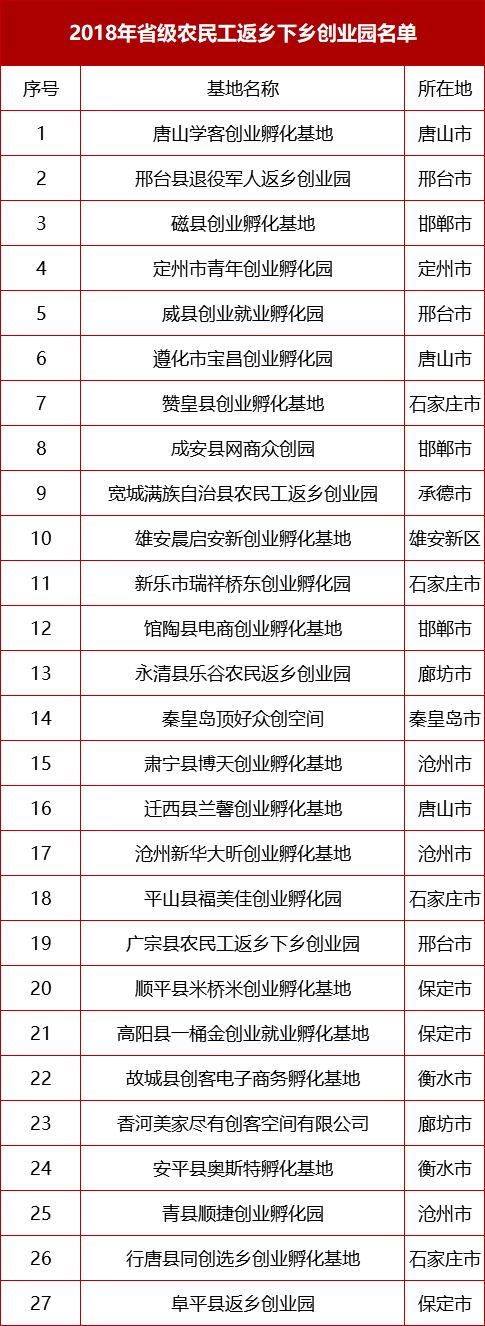 2018年省级农民工返乡下乡创业园名单

| 序号 | 基地名称 | 所在地 |
|---|---|---|
| 1 | 唐山学客创业孵化基地 | 唐山市 |
| 2 | 邢台县退役军人返乡创业园 | 邢台市 |
| 3 | 磁县创业孵化基地 | 邯郸市 |
| 4 | 定州市青年创业孵化园 | 定州市 |
| 5 | 威县创业就业孵化园 | 邢台市 |
| 6 | 遵化市宝昌创业孵化园 | 唐山市 |
| 7 | 赞皇县创业孵化基地 | 石家庄市 |
| 8 | 成安县网商众创园 | 邯郸市 |
| 9 | 宽城满族自治县农民工返乡创业园 | 承德市 |
| 10 | 雄安晨启安新创业孵化基地 | 雄安新区 |
| 11 | 新乐市瑞祥桥东创业孵化园 | 石家庄市 |
| 12 | 馆陶县电商创业孵化基地 | 邯郸市 |
| 13 | 永清县乐谷农民返乡创业园 | 廊坊市 |
| 14 | 秦皇岛顶好众创空间 | 秦皇岛市 |
| 15 | 肃宁县博天创业孵化基地 | 沧州市 |
| 16 | 迁西县兰馨创业孵化基地 | 唐山市 |
| 17 | 沧州新华大昕创业孵化基地 | 沧州市 |
| 18 | 平山县福美佳创业孵化园 | 石家庄市 |
| 19 | 广宗县农民工返乡下乡创业园 | 邢台市 |
| 20 | 顺平县米桥米创业孵化基地 | 保定市 |
| 21 | 高阳县一桶金创业就业孵化基地 | 保定市 |
| 22 | 故城县创客电子商务孵化基地 | 衡水市 |
| 23 | 香河美家尽有创客空间有限公司 | 廊坊市 |
| 24 | 安平县奥斯特孵化基地 | 衡水市 |
| 25 | 青县顺捷创业孵化园 | 沧州市 |
| 26 | 行唐县同创选乡创业孵化基地 | 石家庄市 |
| 27 | 阜平县返乡创业园 | 保定市 |